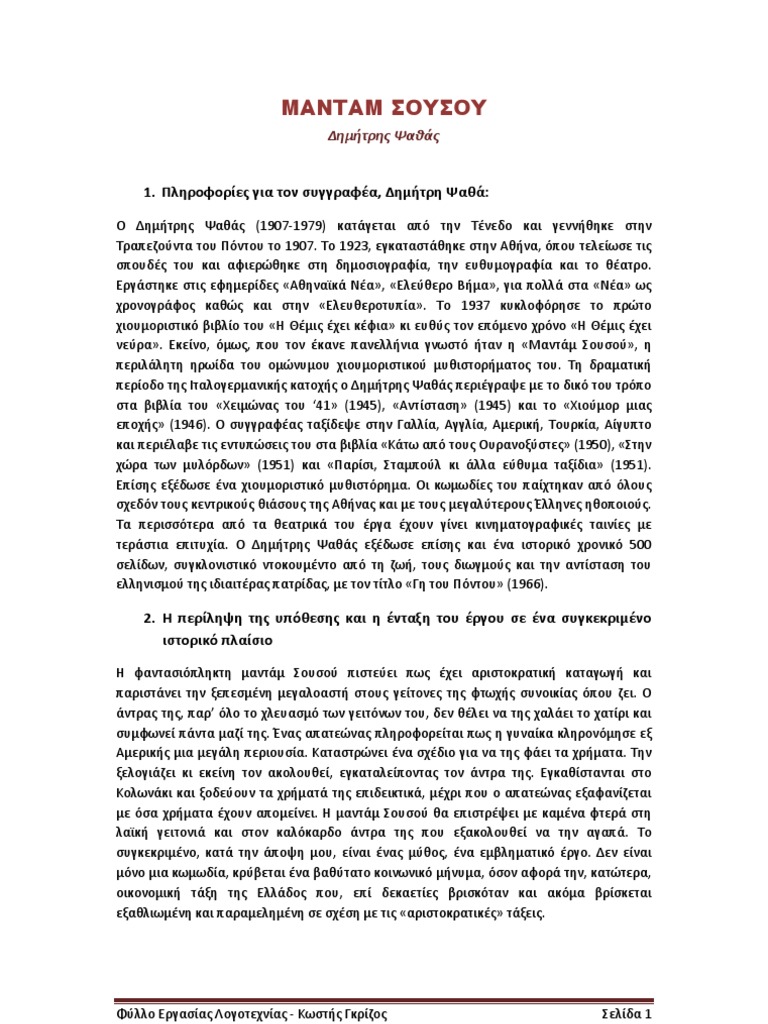 ΜΑΝΤΑΜ ΣΟΥΣΟΥ

Δημήτρης Ψαθάς

1. Πληροφορίες για τον συγγραφέα, Δημήτρη Ψαθά:

Ο Δημήτρης Ψαθάς (1907-1979) κατάγεται από την Τένεδο και γεννήθηκε στην Τραπεζούντα του Πόντου το 1907. Το 1923, εγκαταστάθηκε στην Αθήνα, όπου τελείωσε τις σπουδές του και αφιερώθηκε στη δημοσιογραφία, την ευθυμογραφία και το θέατρο. Εργάστηκε στις εφημερίδες «Αθηναϊκά Νέα», «Ελεύθερο Βήμα», για πολλά στα «Νέα» ως χρονογράφος καθώς και στην «Ελευθεροτυπία». Το 1937 κυκλοφόρησε το πρώτο χιουμοριστικό βιβλίο του «Η Θέμις έχει κέφια» κι ευθύς τον επόμενο χρόνο «Η Θέμις έχει νεύρα». Εκείνο, όμως, που τον έκανε πανελλήνια γνωστό ήταν η «Μαντάμ Σουσού», η περιλάλητη ηρωίδα του ομώνυμου χιουμοριστικού μυθιστορήματος του. Τη δραματική περίοδο της Ιταλογερμανικής κατοχής ο Δημήτρης Ψαθάς περιέγραψε με το δικό του τρόπο στα βιβλία του «Χειμώνας του '41» (1945), «Αντίσταση» (1945) και το «Χιούμορ μιας εποχής» (1946). Ο συγγραφέας ταξίδεψε στην Γαλλία, Αγγλία, Αμερική, Τουρκία, Αίγυπτο και περιέλαβε τις εντυπώσεις του στα βιβλία «Κάτω από τους Ουρανοξύστες» (1950), «Στην χώρα των μυλόρδων» (1951) και «Παρίσι, Σταμπούλ κι άλλα εύθυμα ταξίδια» (1951). Επίσης εξέδωσε ένα χιουμοριστικό μυθιστόρημα. Οι κωμωδίες του παίχτηκαν από όλους σχεδόν τους κεντρικούς θιάσους της Αθήνας και με τους μεγαλύτερους Έλληνες ηθοποιούς. Τα περισσότερα από τα θεατρικά του έργα έχουν γίνει κινηματογραφικές ταινίες με τεράστια επιτυχία. Ο Δημήτρης Ψαθάς εξέδωσε επίσης και ένα ιστορικό χρονικό 500 σελίδων, συγκλονιστικό ντοκουμέντο από τη ζωή, τους διωγμούς και την αντίσταση του ελληνισμού της ιδιαιτέρας πατρίδας, με τον τίτλο «Γη του Πόντου» (1966).

2. Η περίληψη της υπόθεσης και η ένταξη του έργου σε ένα συγκεκριμένο ιστορικό πλαίσιο

Η φαντασιόπληκτη μαντάμ Σουσού πιστεύει πως έχει αριστοκρατική καταγωγή και παριστάνει την ξεπεσμένη μεγαλοαστή στους γείτονες της φτωχής συνοικίας όπου ζει. Ο άντρας της, παρ' όλο το χλευασμό των γειτόνων του, δεν θέλει να της χαλάει το χατίρι και συμφωνεί πάντα μαζί της. Ένας απατεώνας πληροφορείται πως η γυναίκα κληρονόμησε εξ Αμερικής μια μεγάλη περιουσία. Καταστρώνει ένα σχέδιο για να της φάει τα χρήματα. Την ξελογιάζει κι εκείνη τον ακολουθεί, εγκαταλείποντας τον άντρα της. Εγκαθίστανται στο Κολωνάκι και ξοδεύουν τα χρήματά της επιδεικτικά, μέχρι που ο απατεώνας εξαφανίζεται με όσα χρήματα έχουν απομείνει. Η μαντάμ Σουσού θα επιστρέψει με καμένα φτερά στη λαϊκή γειτονιά και στον καλόκαρδο άντρα της που εξακολουθεί να την αγαπά. Το συγκεκριμένο, κατά την άποψη μου, είναι ένας μύθος, ένα εμβληματικό έργο. Δεν είναι μόνο μια κωμωδία, κρύβεται ένα βαθύτατο κοινωνικό μήνυμα, όσον αφορά την, κατώτερα, οικονομική τάξη της Ελλάδος που, επί δεκαετίες βρισκόταν και ακόμα βρίσκεται εξαθλιωμένη και παραμελημένη σε σχέση με τις «αριστοκρατικές» τάξεις.

Φύλλο Εργασίας Λογοτεχνίας - Κωστής Γκρίζος Σελίδα 1